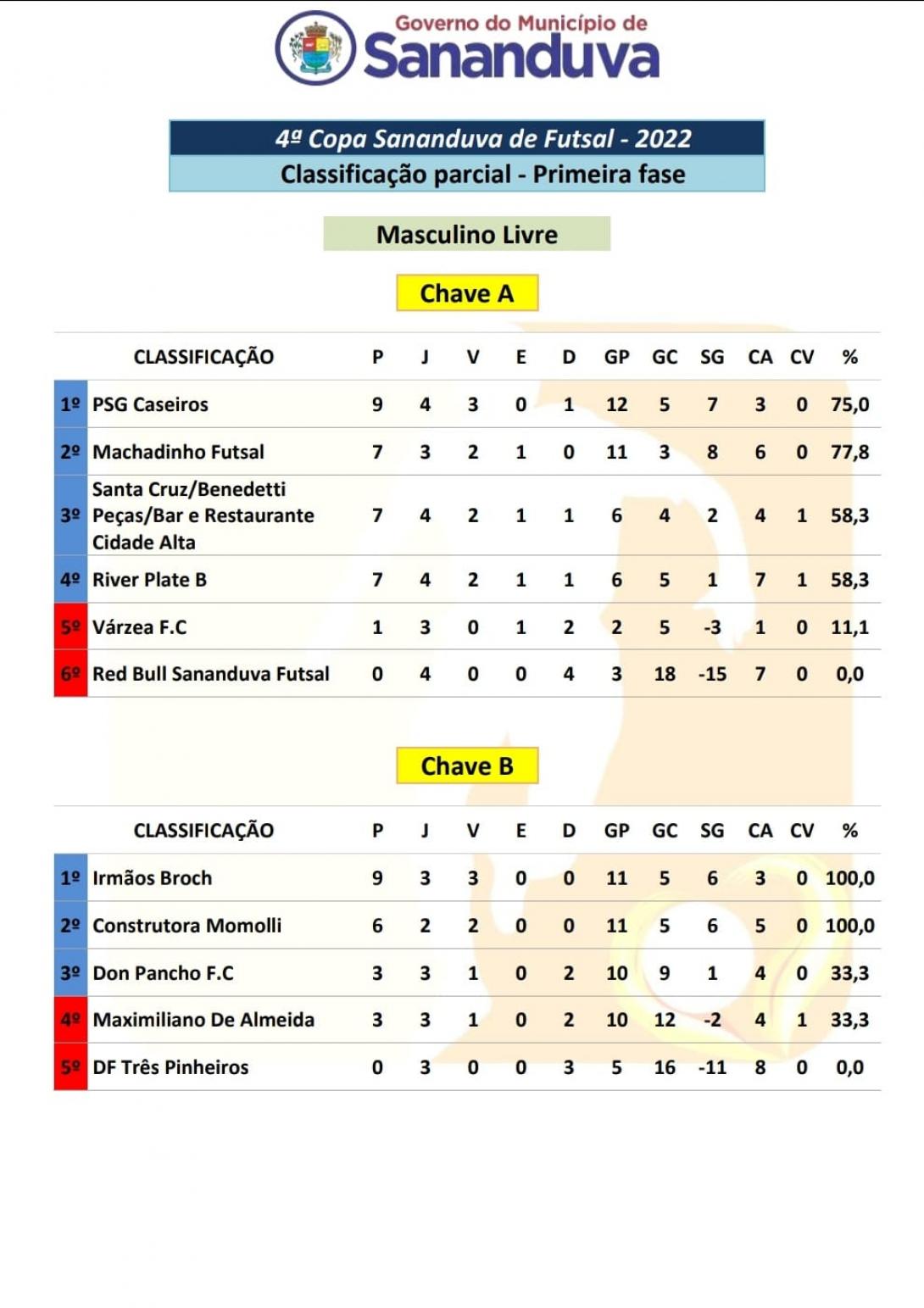 Governo do Município de
Sananduva

4ª Copa Sananduva de Futsal - 2022
Classificação parcial - Primeira fase

Masculino Livre

Chave A

| | CLASSIFICAÇÃO | P | J | V | E | D | GP | GC | SG | CA | CV | % |
|---|---|---|---|---|---|---|---|---|---|---|---|---|
| 1º | PSG Caseiros | 9 | 4 | 3 | 0 | 1 | 12 | 5 | 7 | 3 | 0 | 75,0 |
| 2º | Machadinho Futsal | 7 | 3 | 2 | 1 | 0 | 11 | 3 | 8 | 6 | 0 | 77,8 |
| 3º | Santa Cruz/Benedetti Peças/Bar e Restaurante Cidade Alta | 7 | 4 | 2 | 1 | 1 | 6 | 4 | 2 | 4 | 1 | 58,3 |
| 4º | River Plate B | 7 | 4 | 2 | 1 | 1 | 6 | 5 | 1 | 7 | 1 | 58,3 |
| 5º | Várzea F.C | 1 | 3 | 0 | 1 | 2 | 2 | 5 | -3 | 1 | 0 | 11,1 |
| 6º | Red Bull Sananduva Futsal | 0 | 4 | 0 | 0 | 4 | 3 | 18 | -15 | 7 | 0 | 0,0 |

Chave B

| | CLASSIFICAÇÃO | P | J | V | E | D | GP | GC | SG | CA | CV | % |
|---|---|---|---|---|---|---|---|---|---|---|---|---|
| 1º | Irmãos Broch | 9 | 3 | 3 | 0 | 0 | 11 | 5 | 6 | 3 | 0 | 100,0 |
| 2º | Construtora Momolli | 6 | 2 | 2 | 0 | 0 | 11 | 5 | 6 | 5 | 0 | 100,0 |
| 3º | Don Pancho F.C | 3 | 3 | 1 | 0 | 2 | 10 | 9 | 1 | 4 | 0 | 33,3 |
| 4º | Maximiliano De Almeida | 3 | 3 | 1 | 0 | 2 | 10 | 12 | -2 | 4 | 1 | 33,3 |
| 5º | DF Três Pinheiros | 0 | 3 | 0 | 0 | 3 | 5 | 16 | -11 | 8 | 0 | 0,0 |